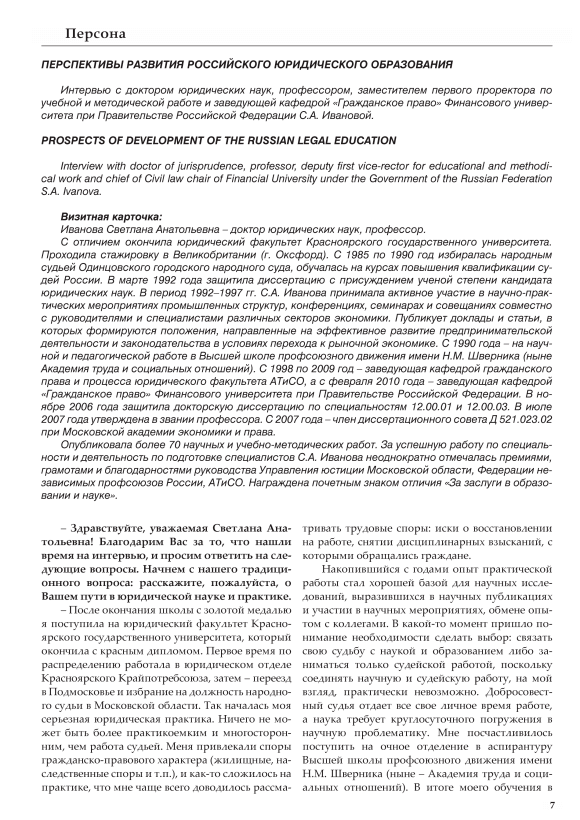 Персона

ПЕРСПЕКТИВЫ РАЗВИТИЯ РОССИЙСКОГО ЮРИДИЧЕСКОГО ОБРАЗОВАНИЯ

Интервью с доктором юридических наук, профессором, заместителем первого проректора по учебной и методической работе и заведующей кафедрой «Гражданское право» Финансового университета при Правительстве Российской Федерации С.А. Ивановой.

PROSPECTS OF DEVELOPMENT OF THE RUSSIAN LEGAL EDUCATION

Interview with doctor of jurisprudence, professor, deputy first vice-rector for educational and methodical work and chief of Civil law chair of Financial University under the Government of the Russian Federation S.A. Ivanova.

Визитная карточка:
Иванова Светлана Анатольевна – доктор юридических наук, профессор.
С отличием окончила юридический факультет Красноярского государственного университета. Проходила стажировку в Великобритании (г. Оксфорд). С 1985 по 1990 год избиралась народным судьей Одинцовского городского народного суда, обучалась на курсах повышения квалификации судей России. В марте 1992 года защитила диссертацию с присуждением ученой степени кандидата юридических наук. В период 1992–1997 гг. С.А. Иванова принимала активное участие в научно-практических мероприятиях промышленных структур, конференциях, семинарах и совещаниях совместно с руководителями и специалистами различных секторов экономики. Публикует доклады и статьи, в которых формируются положения, направленные на эффективное развитие предпринимательской деятельности и законодательства в условиях перехода к рыночной экономике. С 1990 года – на научной и педагогической работе в Высшей школе профсоюзного движения имени Н.М. Шверника (ныне Академия труда и социальных отношений). С 1998 по 2009 год – заведующая кафедрой гражданского права и процесса юридического факультета АТиСО, а с февраля 2010 года – заведующая кафедрой «Гражданское право» Финансового университета при Правительстве Российской Федерации. В ноябре 2006 года защитила докторскую диссертацию по специальностям 12.00.01 и 12.00.03. В июле 2007 года утверждена в звании профессора. С 2007 года – член диссертационного совета Д 521.023.02 при Московской академии экономики и права.
Опубликовала более 70 научных и учебно-методических работ. За успешную работу по специальности и деятельность по подготовке специалистов С.А. Иванова неоднократно отмечалась премиями, грамотами и благодарностями руководства Управления юстиции Московской области, Федерации независимых профсоюзов России, АТиСО. Награждена почетным знаком отличия «За заслуги в образовании и науке».

– Здравствуйте, уважаемая Светлана Анатольевна! Благодарим Вас за то, что нашли время на интервью, и просим ответить на следующие вопросы. Начнем с нашего традиционного вопроса: расскажите, пожалуйста, о Вашем пути в юридической науке и практике.

– После окончания школы с золотой медалью я поступила на юридический факультет Красноярского государственного университета, который окончила с красным дипломом. Первое время по распределению работала в юридическом отделе Красноярского Крайпотребсоюза, затем – переезд в Подмосковье и избрание на должность народного судьи в Московской области. Так началась моя серьезная юридическая практика. Ничего не может быть более практикоемким и многосторонним, чем работа судьей. Меня привлекали споры гражданско-правового характера (жилищные, наследственные споры и т.п.), и как-то сложилось на практике, что мне чаще всего доводилось рассматривать трудовые споры: иски о восстановлении на работе, снятии дисциплинарных взысканий, с которыми обращались граждане.

Накопившийся с годами опыт практической работы стал хорошей базой для научных исследований, выразившихся в научных публикациях и участии в научных мероприятиях, обмене опытом с коллегами. В какой-то момент пришло понимание необходимости сделать выбор: связать свою судьбу с наукой и образованием либо заниматься только судейской работой, поскольку соединять научную и судейскую работу, на мой взгляд, практически невозможно. Добросовестный судья отдает все свое личное время работе, а наука требует круглосуточного погружения в научную проблематику. Мне посчастливилось поступить на очное отделение в аспирантуру Высшей школы профсоюзного движения имени Н.М. Шверника (ныне – Академия труда и социальных отношений). В итоге моего обучения в

7